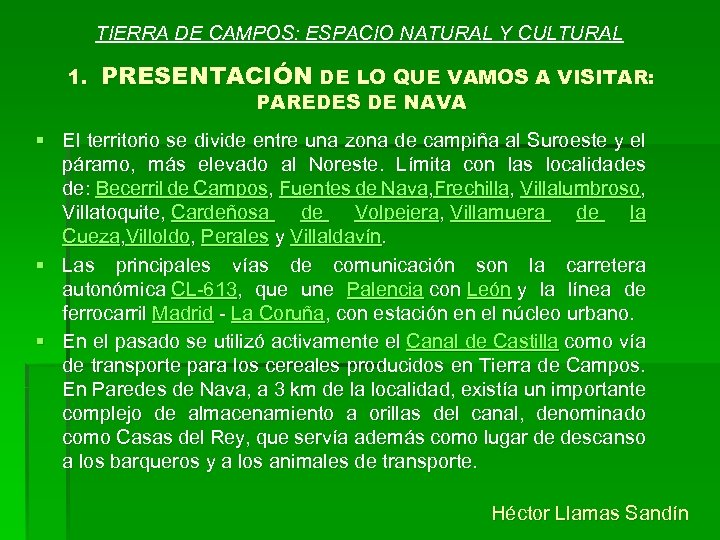 TIERRA DE CAMPOS: ESPACIO NATURAL Y CULTURAL

1. PRESENTACIÓN DE LO QUE VAMOS A VISITAR: PAREDES DE NAVA

▪ El territorio se divide entre una zona de campiña al Suroeste y el páramo, más elevado al Noreste. Límita con las localidades de: Becerril de Campos, Fuentes de Nava,Frechilla, Villalumbroso, Villatoquite, Cardeñosa de Volpejera, Villamuera de la Cueza,Villoldo, Perales y Villaldavín.

▪ Las principales vías de comunicación son la carretera autonómica CL-613, que une Palencia con León y la línea de ferrocarril Madrid - La Coruña, con estación en el núcleo urbano.

▪ En el pasado se utilizó activamente el Canal de Castilla como vía de transporte para los cereales producidos en Tierra de Campos. En Paredes de Nava, a 3 km de la localidad, existía un importante complejo de almacenamiento a orillas del canal, denominado como Casas del Rey, que servía además como lugar de descanso a los barqueros y a los animales de transporte.

Héctor Llamas Sandín